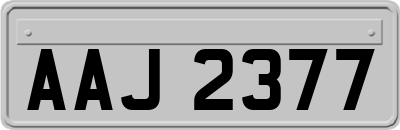 AAJ 2377